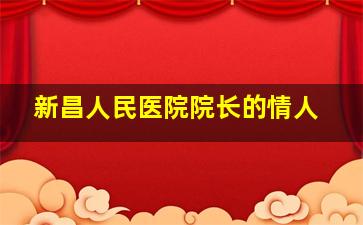 新昌人民医院院长的情人